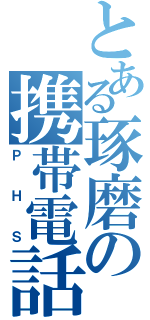 とある琢磨の携帯電話
PHS